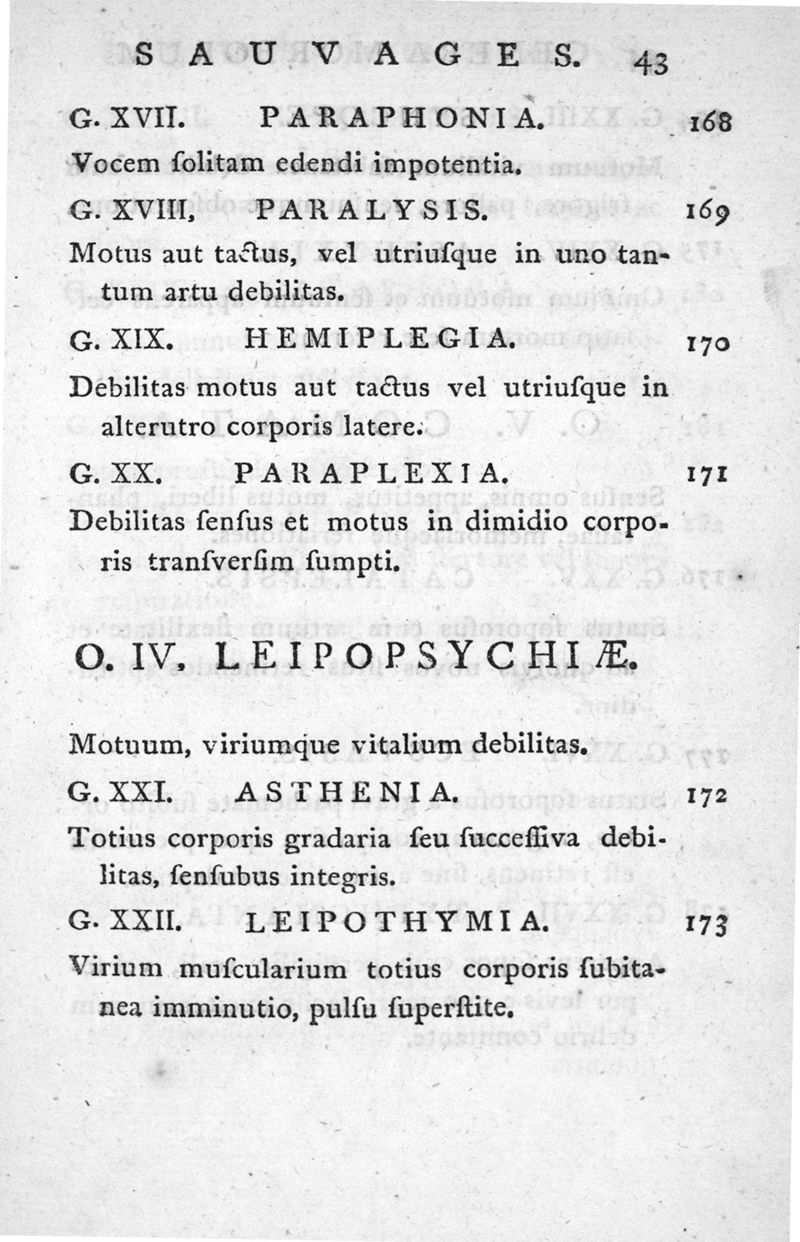 SAUVAGES. 43

G. XVII. PARAPHONIA. 168

Vocem ſolitam edendi impotentia.

G. XVIII. PARALYSIS. 169

Motus aut tactus, vel utriuſque in uno tantum artu debilitas.

G. XIX. HEMIPLEGIA. 170

Debilitas motus aut tactus vel utriuſque in alterutro corporis latere.

G. XX. PARAPLEXIA. 171

Debilitas ſenſus et motus in dimidio corporis tranſverſim ſumpti.

O. IV. LEIPOPSYCHIÆ.

Motuum, viriumque vitalium debilitas.

G. XXI. ASTHENIA. 172

Totius corporis gradaria ſeu ſucceſſiva debilitas, ſenſubus integris.

G. XXII. LEIPOTHYMIA. 173

Virium muſcularium totius corporis ſubitanea imminutio, pulſu ſuperſtite.